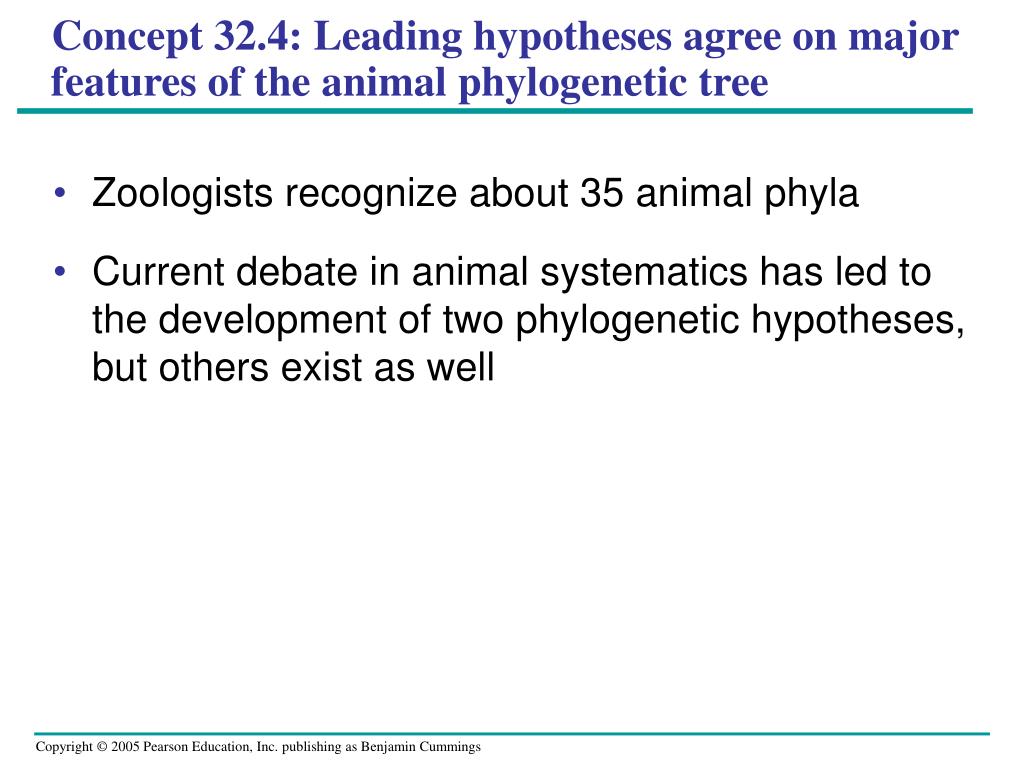 Concept 32.4: Leading hypotheses agree on major features of the animal phylogenetic tree

• Zoologists recognize about 35 animal phyla

• Current debate in animal systematics has led to the development of two phylogenetic hypotheses, but others exist as well

Copyright © 2005 Pearson Education, Inc. publishing as Benjamin Cummings